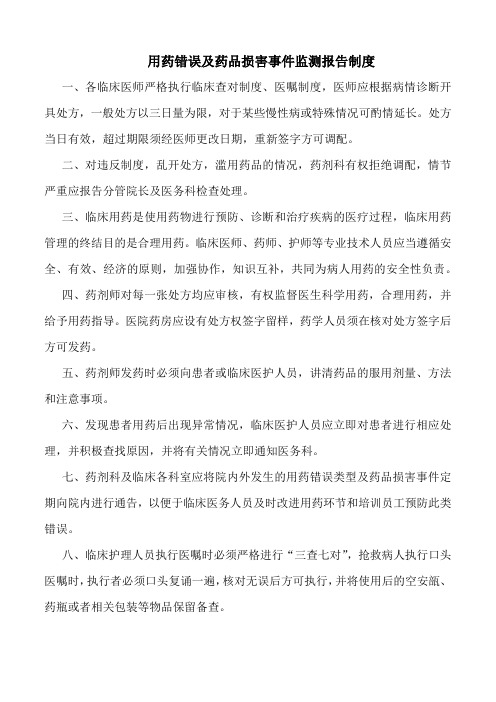 用药错误及药品损害事件监测报告制度

一、各临床医师严格执行临床查对制度、医嘱制度，医师应根据病情诊断开具处方，一般处方以三日量为限，对于某些慢性病或特殊情况可酌情延长。处方当日有效，超过期限须经医师更改日期，重新签字方可调配。

二、对违反制度，乱开处方，滥用药品的情况，药剂科有权拒绝调配，情节严重应报告分管院长及医务科检查处理。

三、临床用药是使用药物进行预防、诊断和治疗疾病的医疗过程，临床用药管理的终结目的是合理用药。临床医师、药师、护师等专业技术人员应当遵循安全、有效、经济的原则，加强协作，知识互补，共同为病人用药的安全性负责。

四、药剂师对每一张处方均应审核，有权监督医生科学用药，合理用药，并给予用药指导。医院药房应设有处方权签字留样，药学人员须在核对处方签字后方可发药。

五、药剂师发药时必须向患者或临床医护人员，讲清药品的服用剂量、方法和注意事项。

六、发现患者用药后出现异常情况，临床医护人员应立即对患者进行相应处理，并积极查找原因，并将有关情况立即通知医务科。

七、药剂科及临床各科室应将院内外发生的用药错误类型及药品损害事件定期向院内进行通告，以便于临床医务人员及时改进用药环节和培训员工预防此类错误。

八、临床护理人员执行医嘱时必须严格进行“三查七对”，抢救病人执行口头医嘱时，执行者必须口头复诵一遍，核对无误后方可执行，并将使用后的空安瓿、药瓶或者相关包装等物品保留备查。